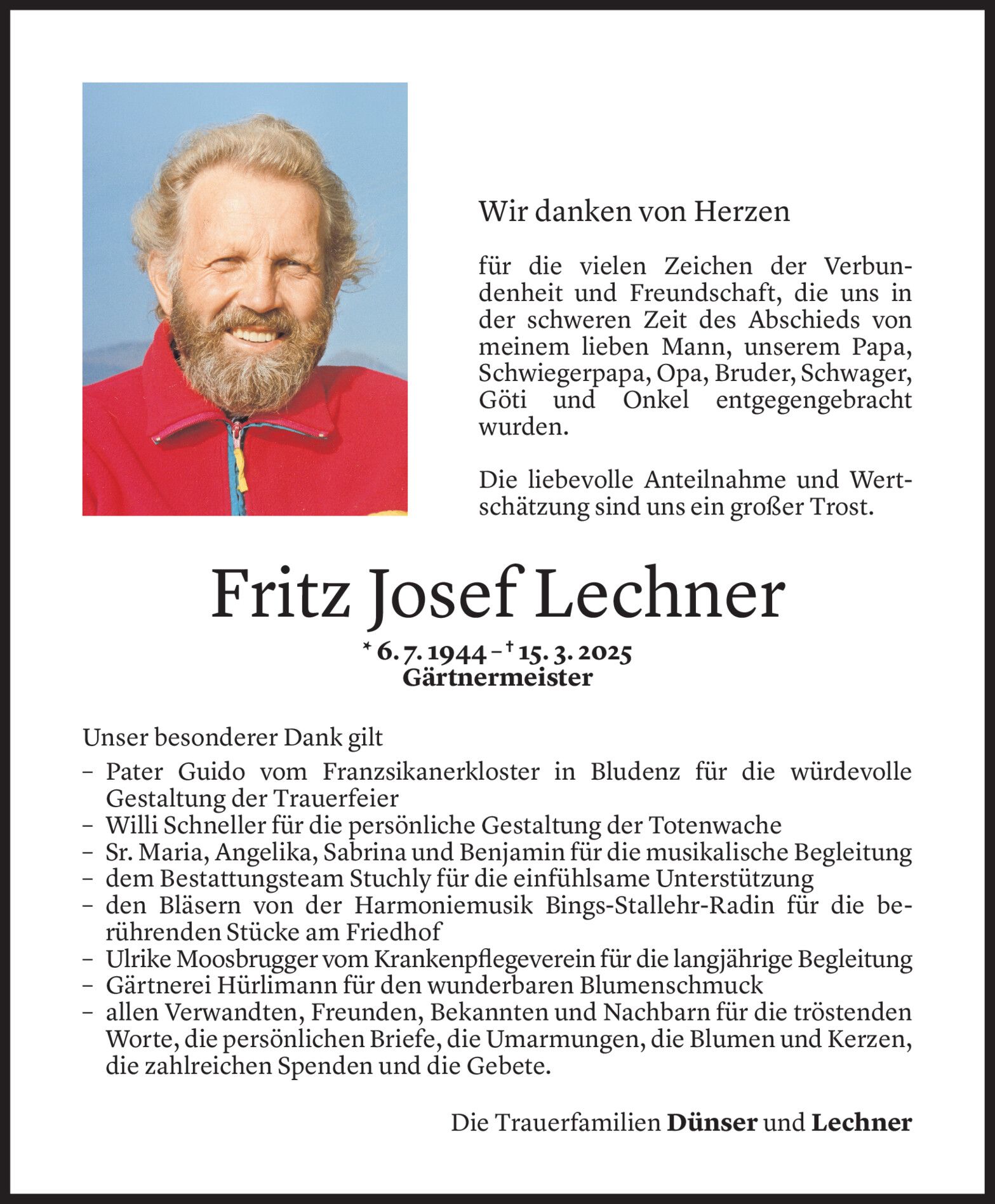 Wir danken von Herzen

für die vielen Zeichen der Verbundenheit und Freundschaft, die uns in der schweren Zeit des Abschieds von meinem lieben Mann, unserem Papa, Schwiegerpapa, Opa, Bruder, Schwager, Göti und Onkel entgegengebracht wurden.

Die liebevolle Anteilnahme und Wertschätzung sind uns ein großer Trost.

Fritz Josef Lechner

* 6. 7. 1944 – † 15. 3. 2025
Gärtnermeister

Unser besonderer Dank gilt
– Pater Guido vom Franzsikanerkloster in Bludenz für die würdevolle Gestaltung der Trauerfeier
– Willi Schneller für die persönliche Gestaltung der Totenwache
– Sr. Maria, Angelika, Sabrina und Benjamin für die musikalische Begleitung
– dem Bestattungsteam Stuchly für die einfühlsame Unterstützung
– den Bläsern von der Harmoniemusik Bings-Stallehr-Radin für die berührenden Stücke am Friedhof
– Ulrike Moosbrugger vom Krankenpflegeverein für die langjährige Begleitung
– Gärtnerei Hürlimann für den wunderbaren Blumenschmuck
– allen Verwandten, Freunden, Bekannten und Nachbarn für die tröstenden Worte, die persönlichen Briefe, die Umarmungen, die Blumen und Kerzen, die zahlreichen Spenden und die Gebete.

Die Trauerfamilien Dünser und Lechner